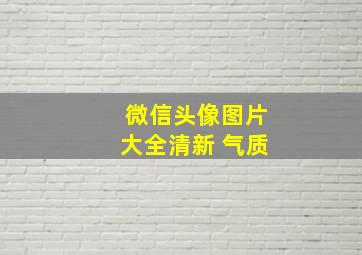 微信头像图片
大全清新 气质